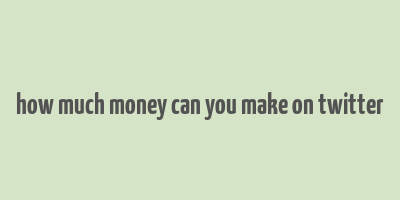 how much money can you make on twitter